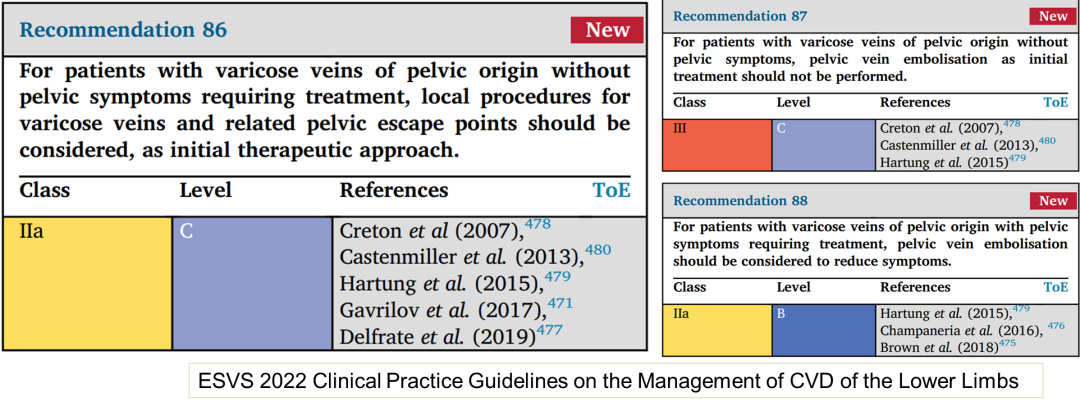 Recommendation 86
New

For patients with varicose veins of pelvic origin without pelvic symptoms requiring treatment, local procedures for varicose veins and related pelvic escape points should be considered, as initial therapeutic approach.

| Class | Level | References | ToE |
|---|---|---|---|
| IIa | C | Creton et al (2007),$^{478}$ Castenmiller et al. (2013),$^{480}$ Hartung et al. (2015),$^{479}$ Gavrilov et al. (2017),$^{471}$ Delfrate et al. (2019)$^{477}$ | |

Recommendation 87
New

For patients with varicose veins of pelvic origin without pelvic symptoms, pelvic vein embolisation as initial treatment should not be performed.

| Class | Level | References | ToE |
|---|---|---|---|
| III | C | Creton et al. (2007),$^{478}$ Castenmiller et al. (2013),$^{480}$ Hartung et al. (2015)$^{479}$ | |

Recommendation 88
New

For patients with varicose veins of pelvic origin with pelvic symptoms requiring treatment, pelvic vein embolisation should be considered to reduce symptoms.

| Class | Level | References | ToE |
|---|---|---|---|
| IIa | B | Hartung et al. (2015),$^{479}$ Champaneria et al. (2016), $^{476}$ Brown et al. (2018)$^{475}$ | |

ESVS 2022 Clinical Practice Guidelines on the Management of CVD of the Lower Limbs